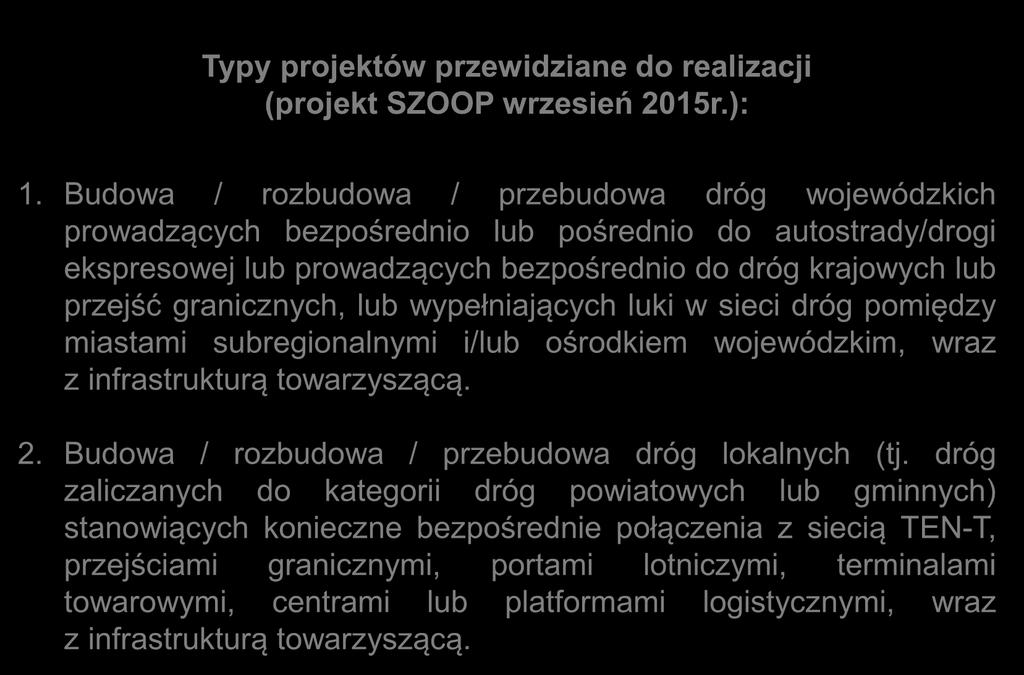 Typy projektów przewidziane do realizacji (projekt SZOOP wrzesień 2015r.):

1. Budowa / rozbudowa / przebudowa dróg wojewódzkich prowadzących bezpośrednio lub pośrednio do autostrady/drogi ekspresowej lub prowadzących bezpośrednio do dróg krajowych lub przejść granicznych, lub wypełniających luki w sieci dróg pomiędzy miastami subregionalnymi i/lub ośrodkiem wojewódzkim, wraz z infrastrukturą towarzyszącą.

2. Budowa / rozbudowa / przebudowa dróg lokalnych (tj. dróg zaliczanych do kategorii dróg powiatowych lub gminnych) stanowiących konieczne bezpośrednie połączenia z siecią TEN-T, przejściami granicznymi, portami lotniczymi, terminalami towarowymi, centrami lub platformami logistycznymi, wraz z infrastrukturą towarzyszącą.